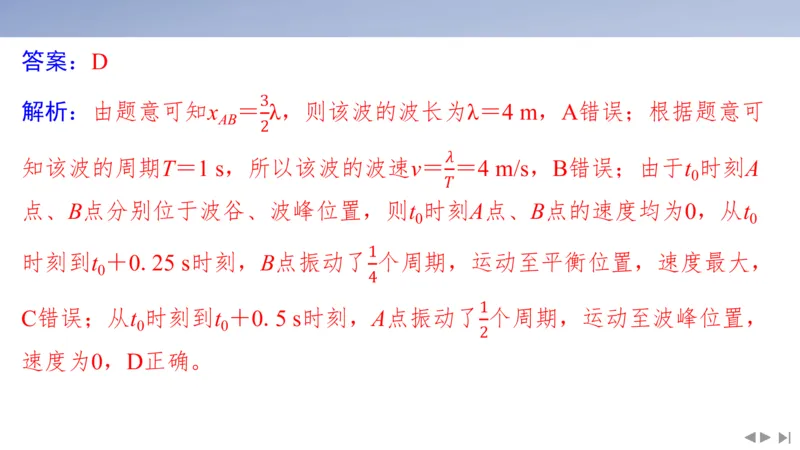 答案：D

解析：由题意可知$x_{AB}=\frac{3}{2}\lambda$，则该波的波长为$\lambda=4$ m，A错误；根据题意可知该波的周期$T=1$ s，所以该波的波速$v=\frac{\lambda}{T}=4$ m/s，B错误；由于$t_0$时刻$A$点、$B$点分别位于波谷、波峰位置，则$t_0$时刻$A$点、$B$点的速度均为0，从$t_0$时刻到$t_0+0.25$ s时刻，$B$点振动了$\frac{1}{4}$个周期，运动至平衡位置，速度最大，C错误；从$t_0$时刻到$t_0+0.5$ s时刻，$A$点振动了$\frac{1}{2}$个周期，运动至波峰位置，速度为0，D正确。